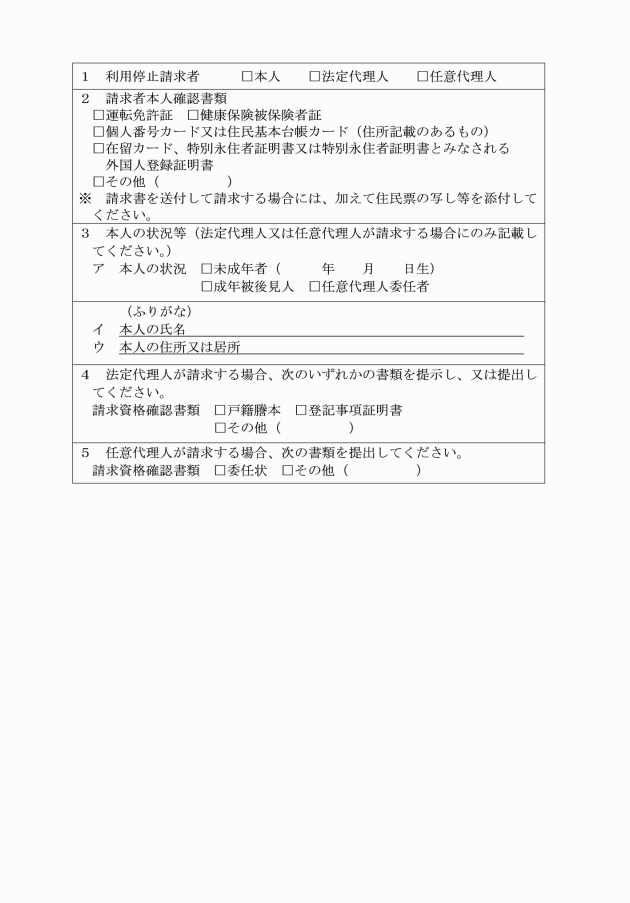 1　利用停止請求者　□本人　□法定代理人　□任意代理人

2　請求者本人確認書類
□運転免許証　□健康保険被保険者証
□個人番号カード又は住民基本台帳カード（住所記載のあるもの）
□在留カード、特別永住者証明書又は特別永住者証明書とみなされる外国人登録証明書
□その他（　　　）
※　請求書を送付して請求する場合には、加えて住民票の写し等を添付してください。

3　本人の状況等（法定代理人又は任意代理人が請求する場合にのみ記載してください。）
ア　本人の状況　□未成年者（　　年　　月　　日生）
□成年被後見人　□任意代理人委任者

（ふりがな）
イ　本人の氏名
ウ　本人の住所又は居所

4　法定代理人が請求する場合、次のいずれかの書類を提示し、又は提出してください。
請求資格確認書類　□戸籍謄本　□登記事項証明書
□その他（　　　）

5　任意代理人が請求する場合、次の書類を提出してください。
請求資格確認書類　□委任状　□その他（　　　）